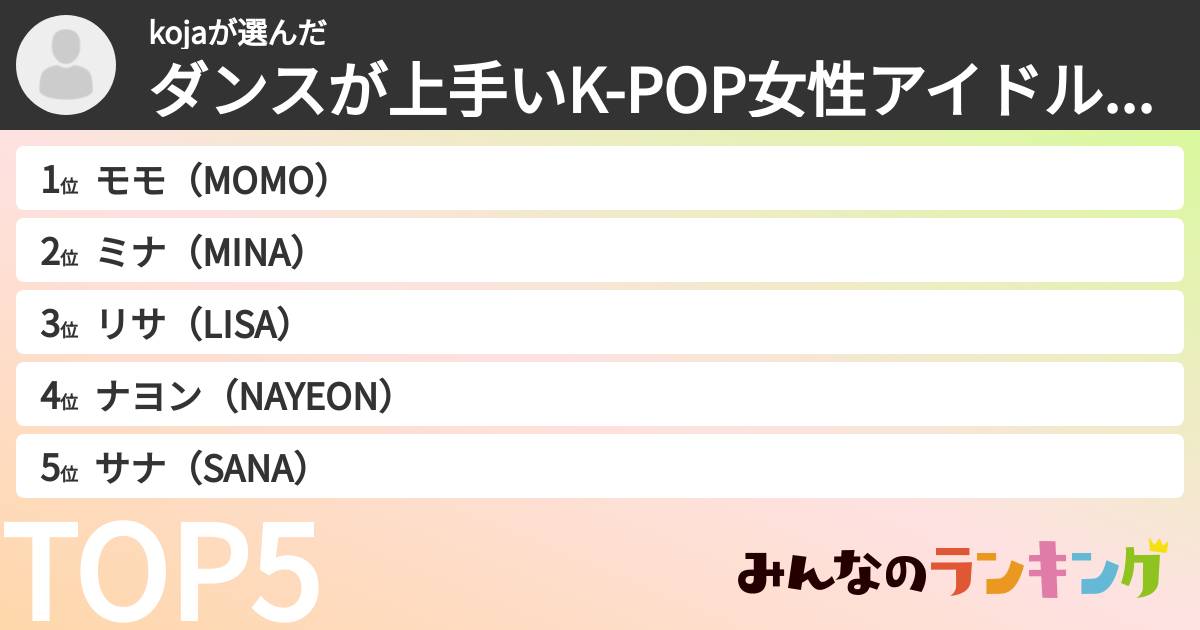 kojaが選んだ
ダンスが上手いK-POP女性アイドル...

1位 モモ（MOMO）
2位 ミナ（MINA）
3位 リサ（LISA）
4位 ナヨン（NAYEON）
5位 サナ（SANA）

TOP5

みんなのランキング